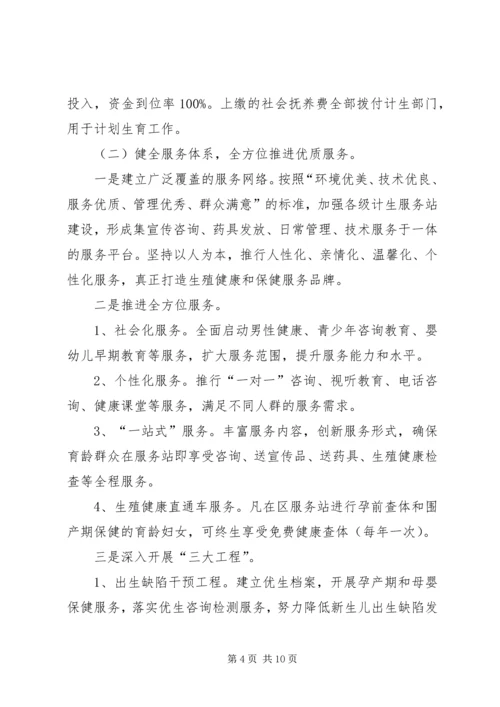 投入，资金到位率 100%。上缴的社会抚养费全部拨付计生部门，用于计划生育工作。

（二）健全服务体系，全方位推进优质服务。

一是建立广泛覆盖的服务网络。按照“环境优美、技术优良、服务优质、管理优秀、群众满意”的标准，加强各级计生服务站建设，形成集宣传咨询、药具发放、日常管理、技术服务于一体的服务平台。坚持以人为本，推行人性化、亲情化、温馨化、个性化服务，真正打造生殖健康和保健服务品牌。

二是推进全方位服务。

1、社会化服务。全面启动男性健康、青少年咨询教育、婴幼儿早期教育等服务，扩大服务范围，提升服务能力和水平。

2、个性化服务。推行“一对一”咨询、视听教育、电话咨询、健康课堂等服务，满足不同人群的服务需求。

3、“一站式”服务。丰富服务内容，创新服务形式，确保育龄群众在服务站即享受咨询、送宣传品、送药具、生殖健康检查等全程服务。

4、生殖健康直通车服务。凡在区服务站进行孕前查体和围产期保健的育龄妇女，可终生享受免费健康查体（每年一次）。

三是深入开展“三大工程”。

1、出生缺陷干预工程。建立优生档案，开展孕产期和母婴保健服务，落实优生咨询检测服务，努力降低新生儿出生缺陷发

第 4 页 共 10 页